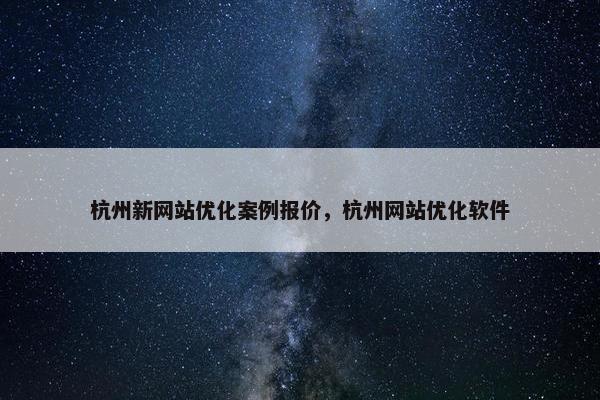 杭州新网站优化案例报价，杭州网站优化软件